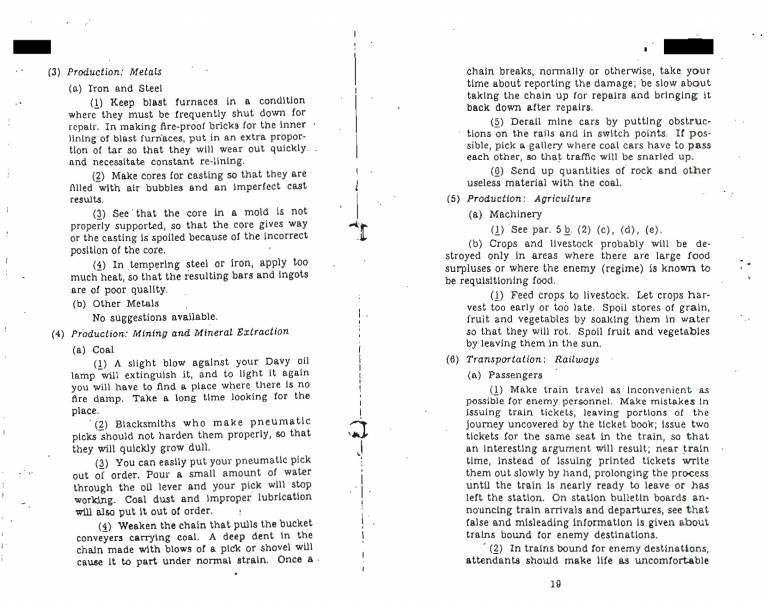 (3) Production: Metals

(a) Iron and Steel

(1) Keep blast furnaces in a condition where they must be frequently shut down for repair. In making fire-proof bricks for the inner lining of blast furnaces, put in an extra proportion of tar so that they will wear out quickly and necessitate constant re-lining.

(2) Make cores for casting so that they are filled with air bubbles and an imperfect cast results.

(3) See that the core in a mold is not properly supported, so that the core gives way or the casting is spoiled because of the incorrect position of the core.

(4) In tempering steel or iron, apply too much heat, so that the resulting bars and ingots are of poor quality.

(b) Other Metals

No suggestions available.

(4) Production: Mining and Mineral Extraction

(a) Coal

(1) A slight blow against your Davy oil lamp will extinguish it, and to light it again you will have to find a place where there is no fire damp. Take a long time looking for the place.

(2) Blacksmiths who make pneumatic picks should not harden them properly, so that they will quickly grow dull.

(3) You can easily put your pneumatic pick out of order. Pour a small amount of water through the oil lever and your pick will stop working. Coal dust and improper lubrication will also put it out of order.

(4) Weaken the chain that pulls the bucket conveyers carrying coal. A deep dent in the chain made with blows of a pick or shovel will cause it to part under normal strain. Once a chain breaks, normally or otherwise, take your time about reporting the damage; be slow about taking the chain up for repairs and bringing it back down after repairs.

(5) Derail mine cars by putting obstructions on the rails and in switch points. If possible, pick a gallery where coal cars have to pass each other, so that traffic will be snarled up.

(6) Send up quantities of rock and other useless material with the coal.

(5) Production: Agriculture

(a) Machinery

(1) See par. 5 b. (2) (c), (d), (e).

(b) Crops and livestock probably will be destroyed only in areas where there are large food surpluses or where the enemy (regime) is known to be requisitioning food.

(1) Feed crops to livestock. Let crops harvest too early or too late. Spoil stores of grain, fruit and vegetables by soaking them in water so that they will rot. Spoil fruit and vegetables by leaving them in the sun.

(6) Transportation: Railways

(a) Passengers

(1) Make train travel as inconvenient as possible for enemy personnel. Make mistakes in issuing train tickets, leaving portions of the journey uncovered by the ticket book; issue two tickets for the same seat in the train, so that an interesting argument will result; near train time, instead of issuing printed tickets write them out slowly by hand, prolonging the process until the train is nearly ready to leave or has left the station. On station bulletin boards announcing train arrivals and departures, see that false and misleading information is given about trains bound for enemy destinations.

(2) In trains bound for enemy destinations, attendants should make life as uncomfortable

19